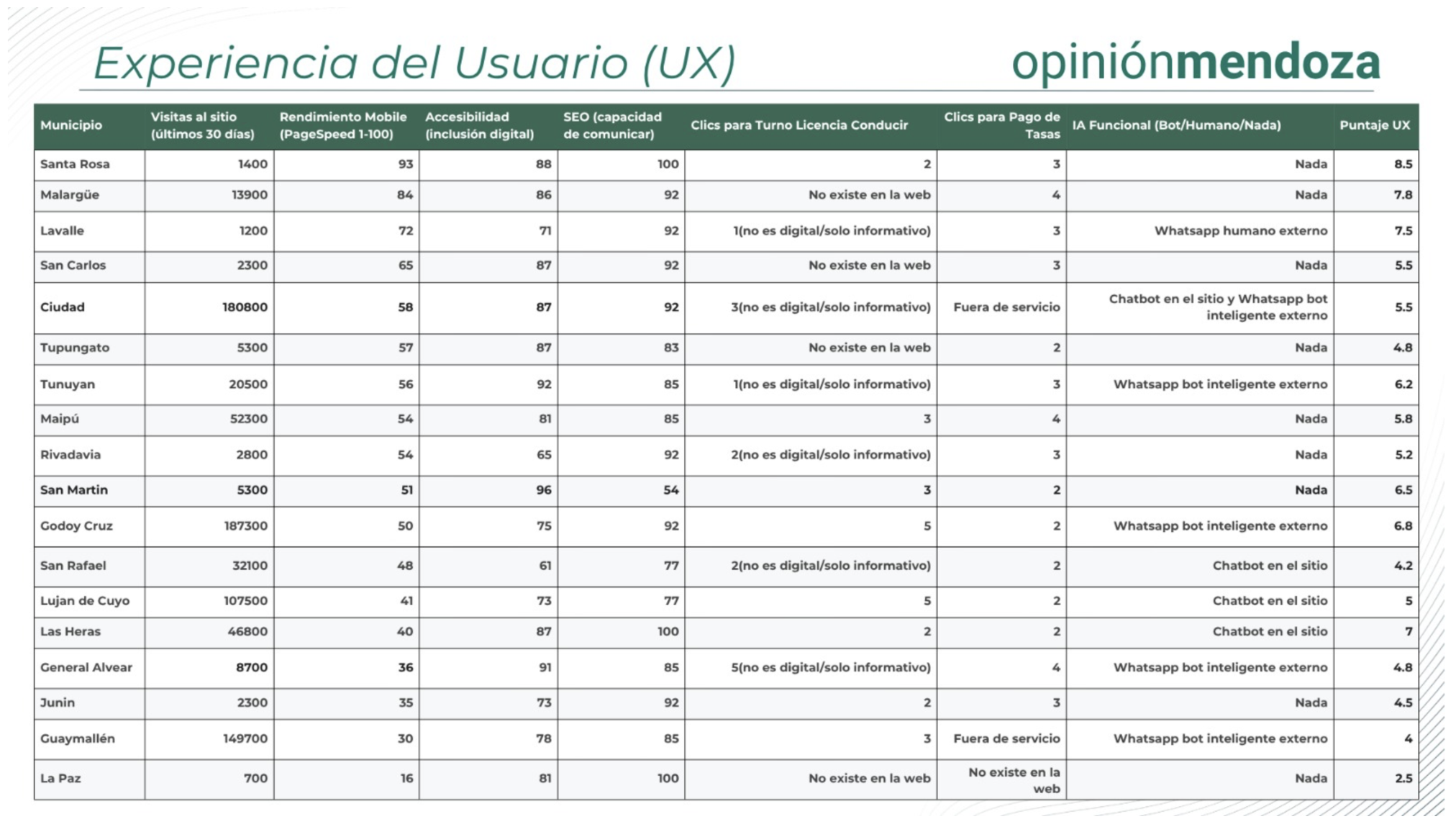 Experiencia del Usuario (UX)

opiniónmendoza

| Municipio | Visitas al sitio (últimos 30 días) | Rendimiento Mobile (PageSpeed 1-100) | Accesibilidad (inclusión digital) | SEO (capacidad de comunicar) | Clics para Turno Licencia Conducir | Clics para Pago de Tasas | IA Funcional (Bot/Humano/Nada) | Puntaje UX |
|---|---|---|---|---|---|---|---|---|
| Santa Rosa | 1400 | 93 | 88 | 100 | 2 | 3 | Nada | 8.5 |
| Malargüe | 13900 | 84 | 86 | 92 | No existe en la web | 4 | Nada | 7.8 |
| Lavalle | 1200 | 72 | 71 | 92 | 1(no es digital/solo informativo) | 3 | Whatsapp humano externo | 7.5 |
| San Carlos | 2300 | 65 | 87 | 92 | No existe en la web | 3 | Nada | 5.5 |
| Ciudad | 180800 | 58 | 87 | 92 | 3(no es digital/solo informativo) | Fuera de servicio | Chatbot en el sitio y Whatsapp bot inteligente externo | 5.5 |
| Tupungato | 5300 | 57 | 87 | 83 | No existe en la web | 2 | Nada | 4.8 |
| Tunuyan | 20500 | 56 | 92 | 85 | 1(no es digital/solo informativo) | 3 | Whatsapp bot inteligente externo | 6.2 |
| Maipú | 52300 | 54 | 81 | 85 | 3 | 4 | Nada | 5.8 |
| Rivadavia | 2800 | 54 | 65 | 92 | 2(no es digital/solo informativo) | 3 | Nada | 5.2 |
| San Martin | 5300 | 51 | 96 | 54 | 3 | 2 | Nada | 6.5 |
| Godoy Cruz | 187300 | 50 | 75 | 92 | 5 | 2 | Whatsapp bot inteligente externo | 6.8 |
| San Rafael | 32100 | 48 | 61 | 77 | 2(no es digital/solo informativo) | 2 | Chatbot en el sitio | 4.2 |
| Lujan de Cuyo | 107500 | 41 | 73 | 77 | 5 | 2 | Chatbot en el sitio | 5 |
| Las Heras | 46800 | 40 | 87 | 100 | 2 | 2 | Chatbot en el sitio | 7 |
| General Alvear | 8700 | 36 | 91 | 85 | 5(no es digital/solo informativo) | 4 | Whatsapp bot inteligente externo | 4.8 |
| Junin | 2300 | 35 | 73 | 92 | 2 | 3 | Nada | 4.5 |
| Guaymallén | 149700 | 30 | 78 | 85 | 3 | Fuera de servicio | Whatsapp bot inteligente externo | 4 |
| La Paz | 700 | 16 | 81 | 100 | No existe en la web | No existe en la web | Nada | 2.5 |